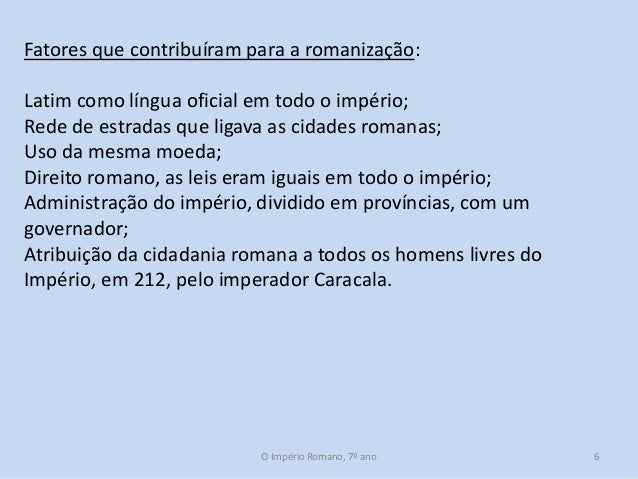 Fatores que contribuíram para a romanização:

Latim como língua oficial em todo o império;
Rede de estradas que ligava as cidades romanas;
Uso da mesma moeda;
Direito romano, as leis eram iguais em todo o império;
Administração do império, dividido em províncias, com um governador;
Atribuição da cidadania romana a todos os homens livres do Império, em 212, pelo imperador Caracala.

O Império Romano, 7º ano

6